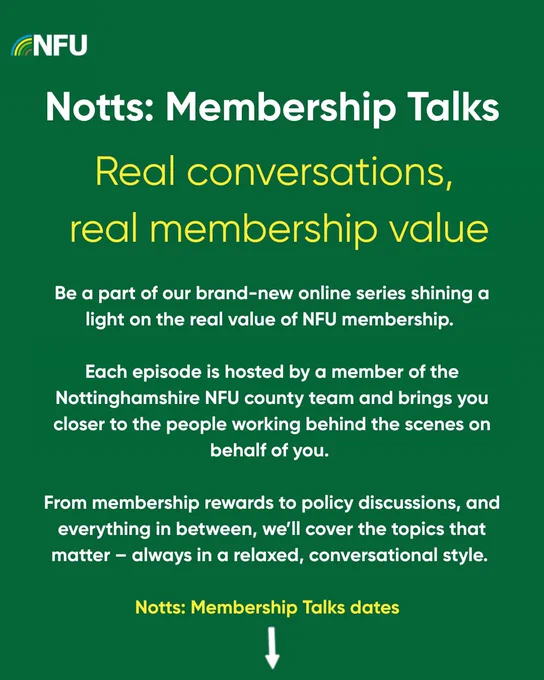 NFU

Notts: Membership Talks

Real conversations, real membership value

Be a part of our brand-new online series shining a light on the real value of NFU membership.

Each episode is hosted by a member of the Nottinghamshire NFU county team and brings you closer to the people working behind the scenes on behalf of you.

From membership rewards to policy discussions, and everything in between, we'll cover the topics that matter – always in a relaxed, conversational style.

Notts: Membership Talks dates